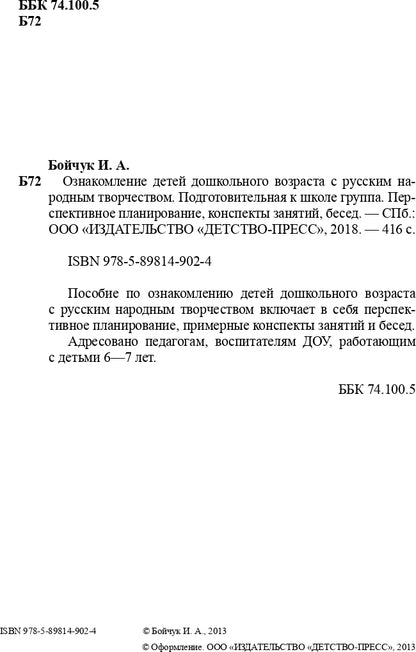 ББК 74.100.5
Б72

Бойчук И. А.
Б72 Ознакомление детей дошкольного возраста с русским народным творчеством. Подготовительная к школе группа. Перспективное планирование, конспекты занятий, бесед. — СПб.: ООО «ИЗДАТЕЛЬСТВО «ДЕТСТВО-ПРЕСС», 2018. — 416 с.

ISBN 978-5-89814-902-4

Пособие по ознакомлению детей дошкольного возраста с русским народным творчеством включает в себя перспективное планирование, примерные конспекты занятий и бесед.

Адресовано педагогам, воспитателям ДОУ, работающим с детьми 6—7 лет.

ББК 74.100.5

ISBN 978-5-89814-902-4

© Бойчук И. А., 2013
© Оформление. ООО «ИЗДАТЕЛЬСТВО «ДЕТСТВО-ПРЕСС», 2013